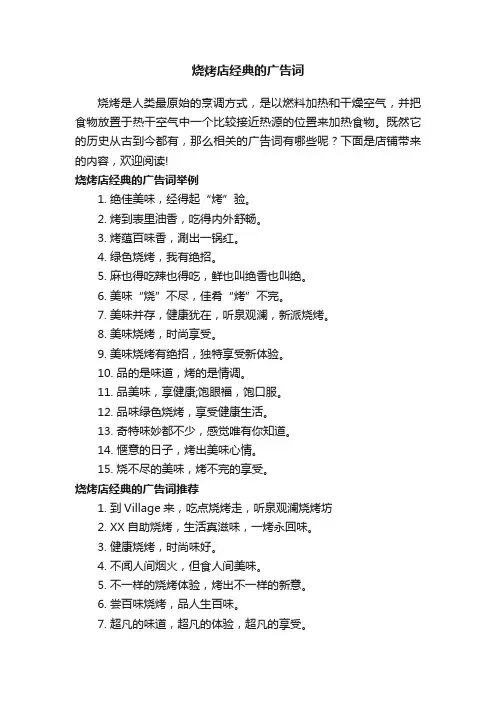 烧烤店经典的广告词

烧烤是人类最原始的烹调方式，是以燃料加热和干燥空气，并把食物放置于热干空气中一个比较接近热源的位置来加热食物。既然它的历史从古到今都有，那么相关的广告词有哪些呢？下面是店铺带来的内容，欢迎阅读!

烧烤店经典的广告词举例

1. 绝佳美味，经得起“烤”验。
2. 烤到表里油香，吃得内外舒畅。
3. 烤蕴百味香，涮出一锅红。
4. 绿色烧烤，我有绝招。
5. 麻也得吃辣也得吃，鲜也叫绝香也叫绝。
6. 美味“烧”不尽，佳肴“烤”不完。
7. 美味并存，健康犹在，听泉观澜，新派烧烤。
8. 美味烧烤，时尚享受。
9. 美味烧烤有绝招，独特享受新体验。
10. 品的是味道，烤的是情调。
11. 品美味，享健康;饱眼福，饱口服。
12. 品味绿色烧烤，享受健康生活。
13. 奇特味妙都不少，感觉唯有你知道。
14. 惬意的日子，烤出美味心情。
15. 烧不尽的美味，烤不完的享受。

烧烤店经典的广告词推荐

1. 到 Village 来，吃点烧烤走，听泉观澜烧烤坊
2. XX 自助烧烤，生活真滋味，一烤永回味。
3. 健康烧烤，时尚味好。
4. 不闻人间烟火，但食人间美味。
5. 不一样的烧烤体验，烤出不一样的新意。
6. 尝百味烧烤，品人生百味。
7. 超凡的味道，超凡的体验，超凡的享受。